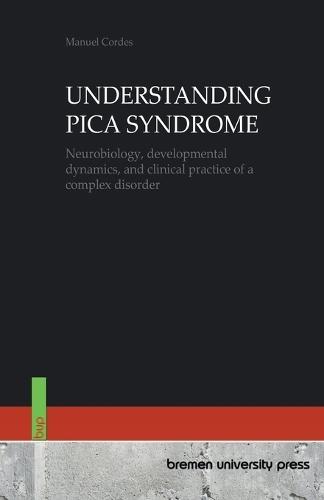 Manuel Cordes

UNDERSTANDING PICA SYNDROME

Neurobiology, developmental dynamics, and clinical practice of a complex disorder

bup

bremen university press